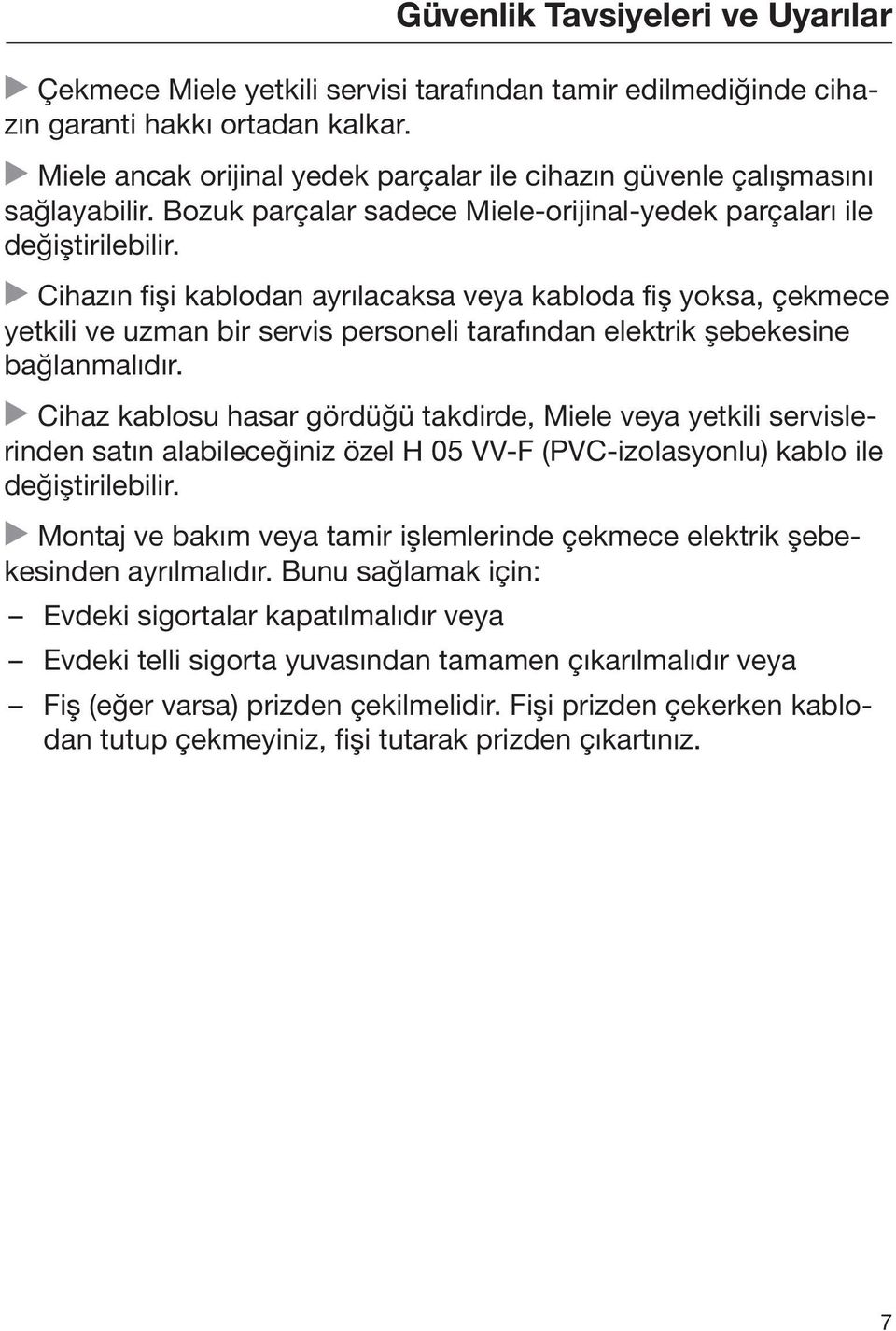 Güvenlik Tavsiyeleri ve Uyarılar

▶ Çekmece Miele yetkili servisi tarafından tamir edilmediğinde cihazın garanti hakkı ortadan kalkar.

▶ Miele ancak orijinal yedek parçalar ile cihazın güvenle çalışmasını sağlayabilir. Bozuk parçalar sadece Miele-orijinal-yedek parçaları ile değiştirilebilir.

▶ Cihazın fişi kablodan ayrılacaksa veya kabloda fiş yoksa, çekmece yetkili ve uzman bir servis personeli tarafından elektrik şebekesine bağlanmalıdır.

▶ Cihaz kablosu hasar gördüğü takdirde, Miele veya yetkili servislerinden satın alabileceğiniz özel H 05 VV-F (PVC-izolasyonlu) kablo ile değiştirilebilir.

▶ Montaj ve bakım veya tamir işlemlerinde çekmece elektrik şebekesinden ayrılmalıdır. Bunu sağlamak için:

– Evdeki sigortalar kapatılmalıdır veya

– Evdeki telli sigorta yuvasından tamamen çıkarılmalıdır veya

– Fiş (eğer varsa) prizden çekilmelidir. Fişi prizden çekerken kablodan tutup çekmeyiniz, fişi tutarak prizden çıkartınız.

7